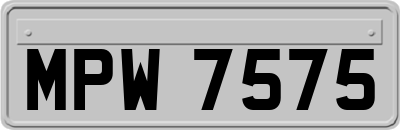 MPW 7575